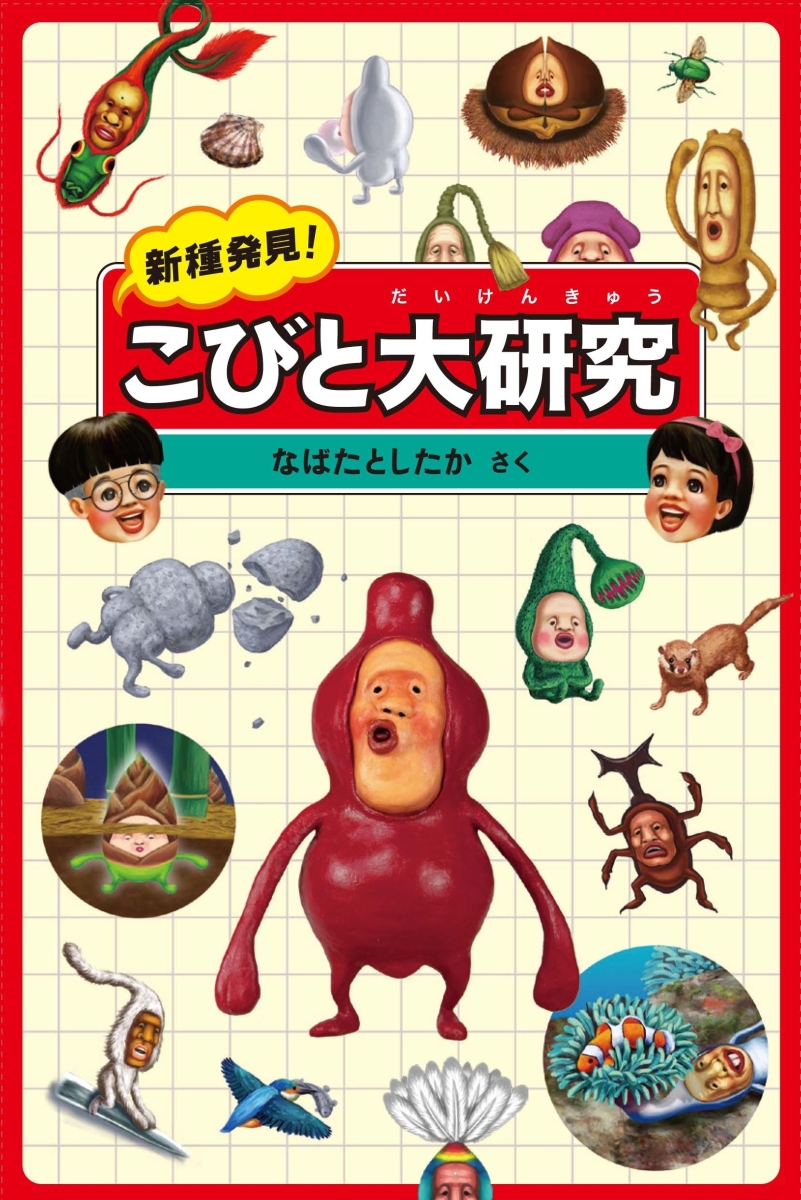 新種発見!

こびと大研究

だいけんきゅう

なばたとしたか さく